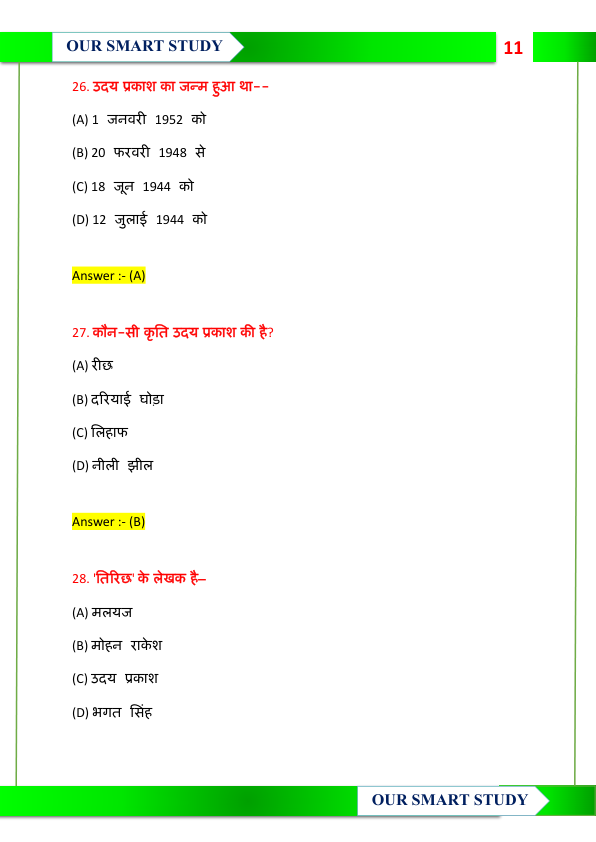 OUR SMART STUDY

11

26. उदय प्रकाश का जन्म हुआ था--

(A) 1 जनवरी 1952 को

(B) 20 फरवरी 1948 से

(C) 18 जून 1944 को

(D) 12 जुलाई 1944 को

Answer :- (A)

27. कौन-सी कृति उदय प्रकाश की है?

(A) रीछ

(B) दरियाई घोड़ा

(C) लिहाफ

(D) नीली झील

Answer :- (B)

28. 'तिरिछ' के लेखक है–

(A) मलयज

(B) मोहन राकेश

(C) उदय प्रकाश

(D) भगत सिंह

OUR SMART STUDY